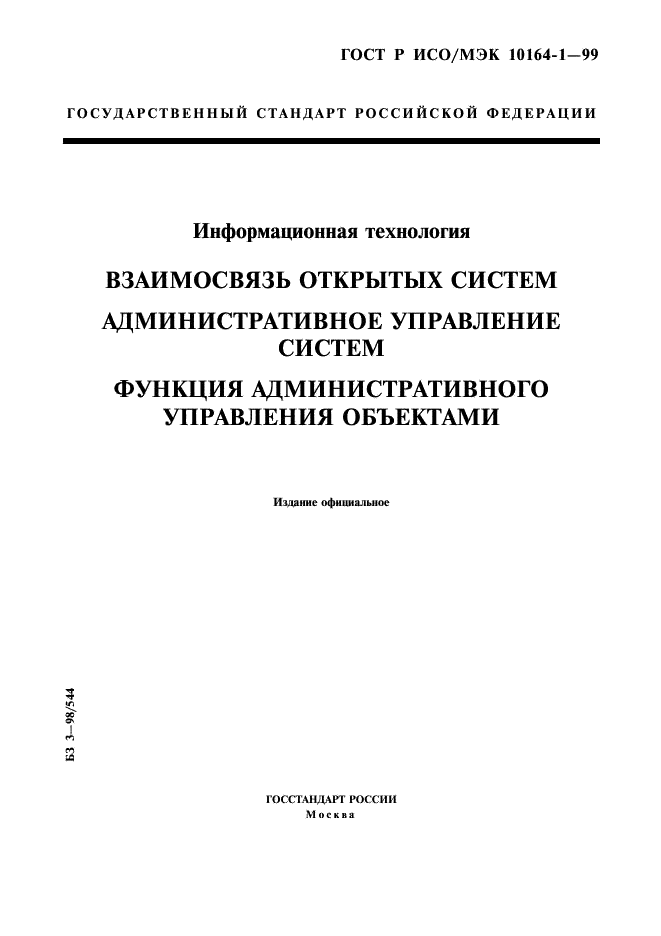 ГОСТ Р ИСО/МЭК 10164-1—99

ГОСУДАРСТВЕННЫЙ СТАНДАРТ РОССИЙСКОЙ ФЕДЕРАЦИИ

Информационная технология

ВЗАИМОСВЯЗЬ ОТКРЫТЫХ СИСТЕМ

АДМИНИСТРАТИВНОЕ УПРАВЛЕНИЕ СИСТЕМ

ФУНКЦИЯ АДМИНИСТРАТИВНОГО УПРАВЛЕНИЯ ОБЪЕКТАМИ

Издание официальное

БЗ 3—98/544

ГОССТАНДАРТ РОССИИ
Москва